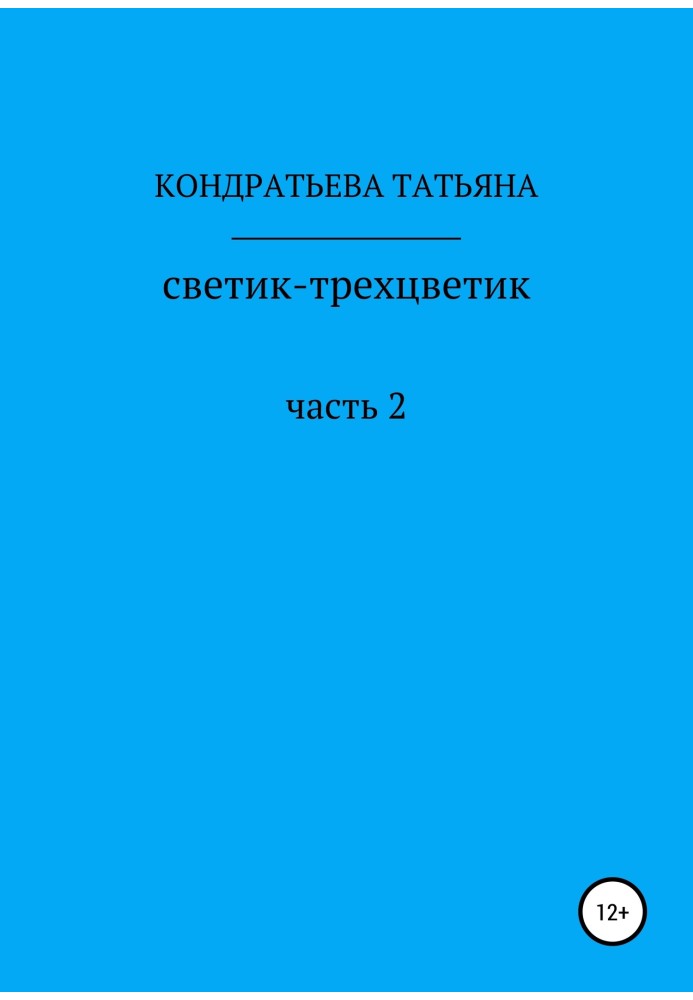 КОНДРАТЬЕВА ТАТЬЯНА

светик-трехцветик

часть 2

12+